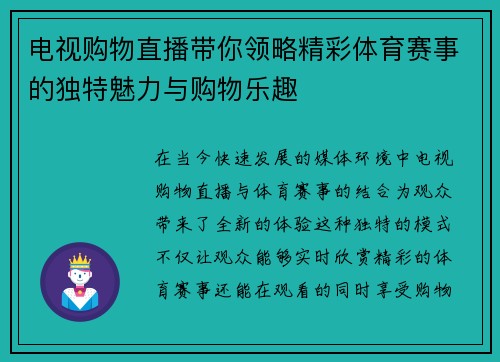 电视购物直播带你领略精彩体育赛事的独特魅力与购物乐趣

在当今快速发展的媒体环境中电视购物直播与体育赛事的结合为观众带来了全新的体验这种独特的模式不仅让观众能够实时欣赏精彩的体育赛事还能在观看的同时享受购物